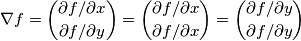 $\nabla f = \begin{pmatrix} \partial f/\partial x \\ \partial f/\partial y \end{pmatrix} = \begin{pmatrix} \partial f/\partial x \\ \partial f/\partial x \end{pmatrix} = \begin{pmatrix} \partial f/\partial y \\ \partial f/\partial y \end{pmatrix}$